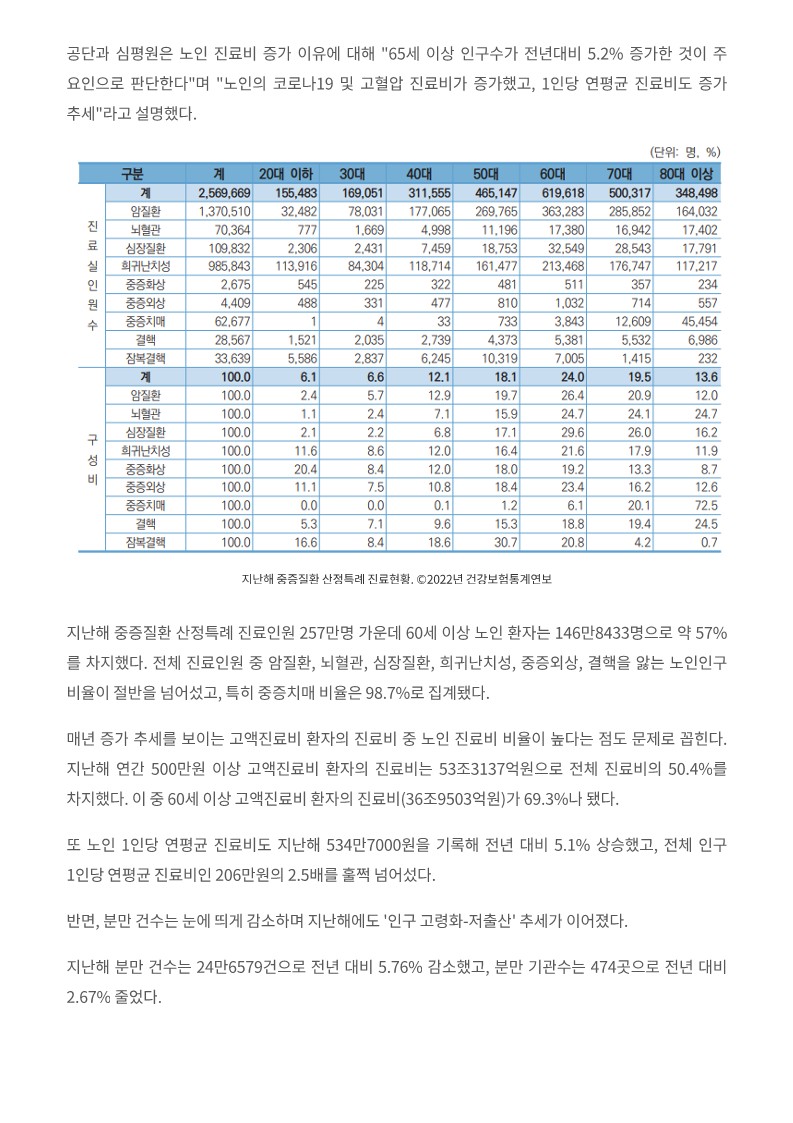 공단과 심평원은 노인 진료비 증가 이유에 대해 "65세 이상 인구수가 전년대비 5.2% 증가한 것이 주요인으로 판단한다"며 "노인의 코로나19 및 고혈압 진료비가 증가했고, 1인당 연평균 진료비도 증가 추세"라고 설명했다.

(단위: 명, %)

| | 구분 | 계 | 20대 이하 | 30대 | 40대 | 50대 | 60대 | 70대 | 80대 이상 |
|---|---|---|---|---|---|---|---|---|---|
| 진료실인원수 | 계 | 2,569,669 | 155,483 | 169,051 | 311,555 | 465,147 | 619,618 | 500,317 | 348,498 |
| | 암질환 | 1,370,510 | 32,482 | 78,031 | 177,065 | 269,765 | 363,283 | 285,852 | 164,032 |
| | 뇌혈관 | 70,364 | 777 | 1,669 | 4,998 | 11,196 | 17,380 | 16,942 | 17,402 |
| | 심장질환 | 109,832 | 2,306 | 2,431 | 7,459 | 18,753 | 32,549 | 28,543 | 17,791 |
| | 희귀난치성 | 985,843 | 113,916 | 84,304 | 118,714 | 161,477 | 213,468 | 176,747 | 117,217 |
| | 중증화상 | 2,675 | 545 | 225 | 322 | 481 | 511 | 357 | 234 |
| | 중증외상 | 4,409 | 488 | 331 | 477 | 810 | 1,032 | 714 | 557 |
| | 중증치매 | 62,677 | 1 | 4 | 33 | 733 | 3,843 | 12,609 | 45,454 |
| | 결핵 | 28,567 | 1,521 | 2,035 | 2,739 | 4,373 | 5,381 | 5,532 | 6,986 |
| | 잠복결핵 | 33,639 | 5,586 | 2,837 | 6,245 | 10,319 | 7,005 | 1,415 | 232 |
| 구성비 | 계 | 100.0 | 6.1 | 6.6 | 12.1 | 18.1 | 24.0 | 19.5 | 13.6 |
| | 암질환 | 100.0 | 2.4 | 5.7 | 12.9 | 19.7 | 26.4 | 20.9 | 12.0 |
| | 뇌혈관 | 100.0 | 1.1 | 2.4 | 7.1 | 15.9 | 24.7 | 24.1 | 24.7 |
| | 심장질환 | 100.0 | 2.1 | 2.2 | 6.8 | 17.1 | 29.6 | 26.0 | 16.2 |
| | 희귀난치성 | 100.0 | 11.6 | 8.6 | 12.0 | 16.4 | 21.6 | 17.9 | 11.9 |
| | 중증화상 | 100.0 | 20.4 | 8.4 | 12.0 | 18.0 | 19.2 | 13.3 | 8.7 |
| | 중증외상 | 100.0 | 11.1 | 7.5 | 10.8 | 18.4 | 23.4 | 16.2 | 12.6 |
| | 중증치매 | 100.0 | 0.0 | 0.0 | 0.1 | 1.2 | 6.1 | 20.1 | 72.5 |
| | 결핵 | 100.0 | 5.3 | 7.1 | 9.6 | 15.3 | 18.8 | 19.4 | 24.5 |
| | 잠복결핵 | 100.0 | 16.6 | 8.4 | 18.6 | 30.7 | 20.8 | 4.2 | 0.7 |

지난해 중증질환 산정특례 진료현황. ©2022년 건강보험통계연보

지난해 중증질환 산정특례 진료인원 257만명 가운데 60세 이상 노인 환자는 146만8433명으로 약 57%를 차지했다. 전체 진료인원 중 암질환, 뇌혈관, 심장질환, 희귀난치성, 중증외상, 결핵을 앓는 노인인구 비율이 절반을 넘어섰고, 특히 중증치매 비율은 98.7%로 집계됐다.

매년 증가 추세를 보이는 고액진료비 환자의 진료비 중 노인 진료비 비율이 높다는 점도 문제로 꼽힌다. 지난해 연간 500만원 이상 고액진료비 환자의 진료비는 53조3137억원으로 전체 진료비의 50.4%를 차지했다. 이 중 60세 이상 고액진료비 환자의 진료비(36조9503억원)가 69.3%나 됐다.

또 노인 1인당 연평균 진료비도 지난해 534만7000원을 기록해 전년 대비 5.1% 상승했고, 전체 인구 1인당 연평균 진료비인 206만원의 2.5배를 훌쩍 넘어섰다.

반면, 분만 건수는 눈에 띄게 감소하며 지난해에도 '인구 고령화-저출산' 추세가 이어졌다.

지난해 분만 건수는 24만6579건으로 전년 대비 5.76% 감소했고, 분만 기관수는 474곳으로 전년 대비 2.67% 줄었다.